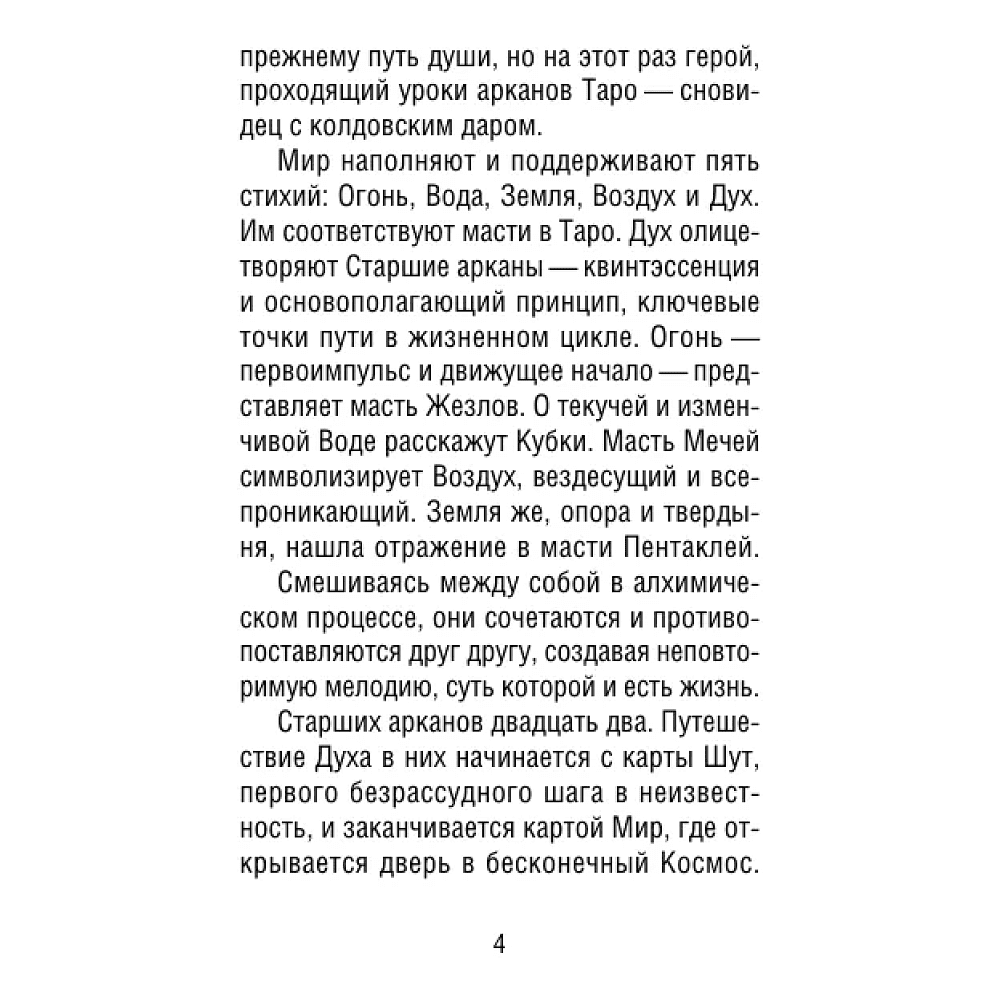 прежнему путь души, но на этот раз герой, проходящий уроки арканов Таро — сновидец с колдовским даром.

Мир наполняют и поддерживают пять стихий: Огонь, Вода, Земля, Воздух и Дух. Им соответствуют масти в Таро. Дух олицетворяют Старшие арканы — квинтэссенция и основополагающий принцип, ключевые точки пути в жизненном цикле. Огонь — первоимпульс и движущее начало — представляет масть Жезлов. О текучей и изменчивой Воде расскажут Кубки. Масть Мечей символизирует Воздух, вездесущий и всепроникающий. Земля же, опора и твердыня, нашла отражение в масти Пентаклей.

Смешиваясь между собой в алхимическом процессе, они сочетаются и противопоставляются друг другу, создавая неповторимую мелодию, суть которой и есть жизнь.

Старших арканов двадцать два. Путешествие Духа в них начинается с карты Шут, первого безрассудного шага в неизвестность, и заканчивается картой Мир, где открывается дверь в бесконечный Космос.

4